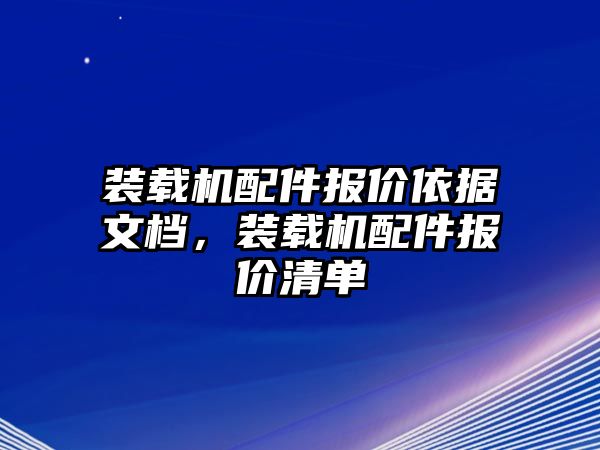 装载机配件报价依据文档，装载机配件报价清单